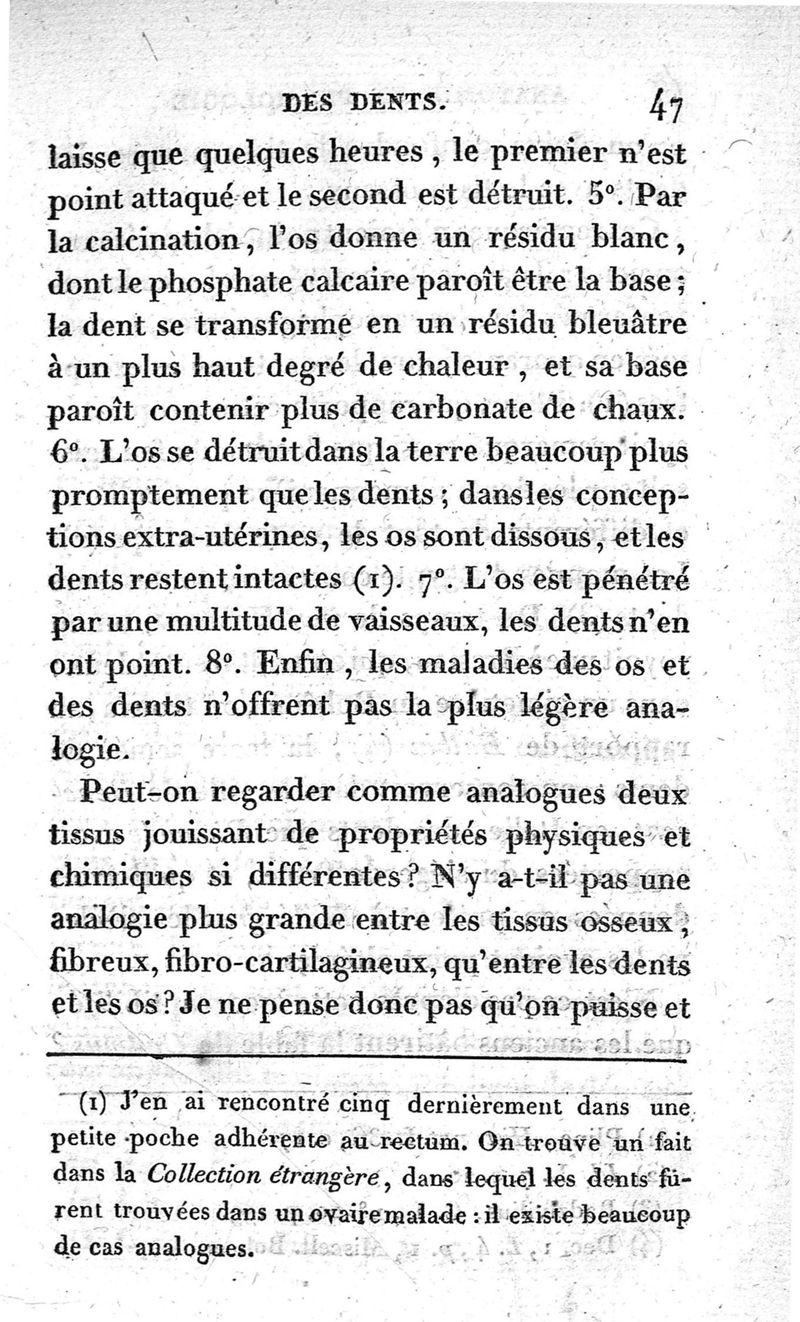 DES DENTS. 47

laisse que quelques heures, le premier n'est point attaqué et le second est détruit. 5°. Par la calcination, l'os donne un résidu blanc, dont le phosphate calcaire paroît être la base; la dent se transforme en un résidu bleuâtre à un plus haut degré de chaleur, et sa base paroît contenir plus de carbonate de chaux. 6°. L'os se détruit dans la terre beaucoup plus promptement que les dents; dans les conceptions extra-utérines, les os sont dissous, et les dents restent intactes (1). 7°. L'os est pénétré par une multitude de vaisseaux, les dents n'en ont point. 8°. Enfin, les maladies des os et des dents n'offrent pas la plus légère analogie.

Peut-on regarder comme analogues deux tissus jouissant de propriétés physiques et chimiques si différentes? N'y a-t-il pas une analogie plus grande entre les tissus osseux, fibreux, fibro-cartilagineux, qu'entre les dents et les os? Je ne pense donc pas qu'on puisse et

(1) J'en ai rencontré cinq dernièrement dans une petite poche adhérente au rectum. On trouve un fait dans la Collection étrangère, dans lequel les dents furent trouvées dans un ovaire malade : il existe beaucoup de cas analogues.